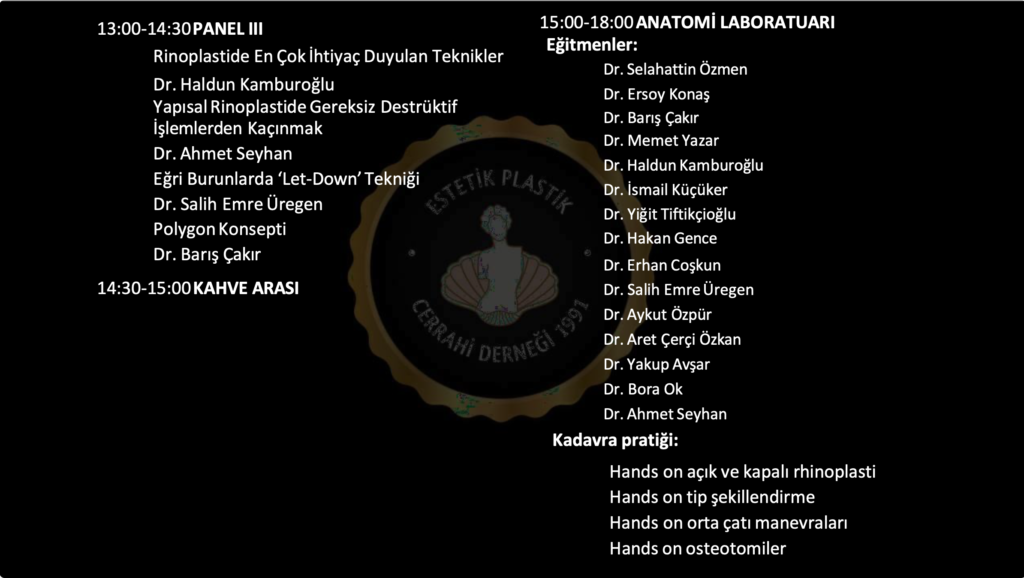 13:00-14:30 PANEL III

Rinoplastide En Çok İhtiyaç Duyulan Teknikler

Dr. Haldun Kamburoğlu

Yapısal Rinoplastide Gereksiz Destrüktif İşlemlerden Kaçınmak

Dr. Ahmet Seyhan

Eğri Burunlarda 'Let-Down' Tekniği

Dr. Salih Emre Üregen

Polygon Konsepti

Dr. Barış Çakır

14:30-15:00 KAHVE ARASI

15:00-18:00 ANATOMİ LABORATUARI

Eğitmenler:

Dr. Selahattin Özmen

Dr. Ersoy Konaş

Dr. Barış Çakır

Dr. Memet Yazar

Dr. Haldun Kamburoğlu

Dr. İsmail Küçüker

Dr. Yiğit Tiftikçioğlu

Dr. Hakan Gence

Dr. Erhan Coşkun

Dr. Salih Emre Üregen

Dr. Aykut Özpür

Dr. Aret Çerçi Özkan

Dr. Yakup Avşar

Dr. Bora Ok

Dr. Ahmet Seyhan

Kadavra pratiği:

Hands on açık ve kapalı rhinoplasti

Hands on tip şekillendirme

Hands on orta çatı manevraları

Hands on osteotomiler

ESTETİK PLASTİK CERRAHİ DERNEĞİ 1991